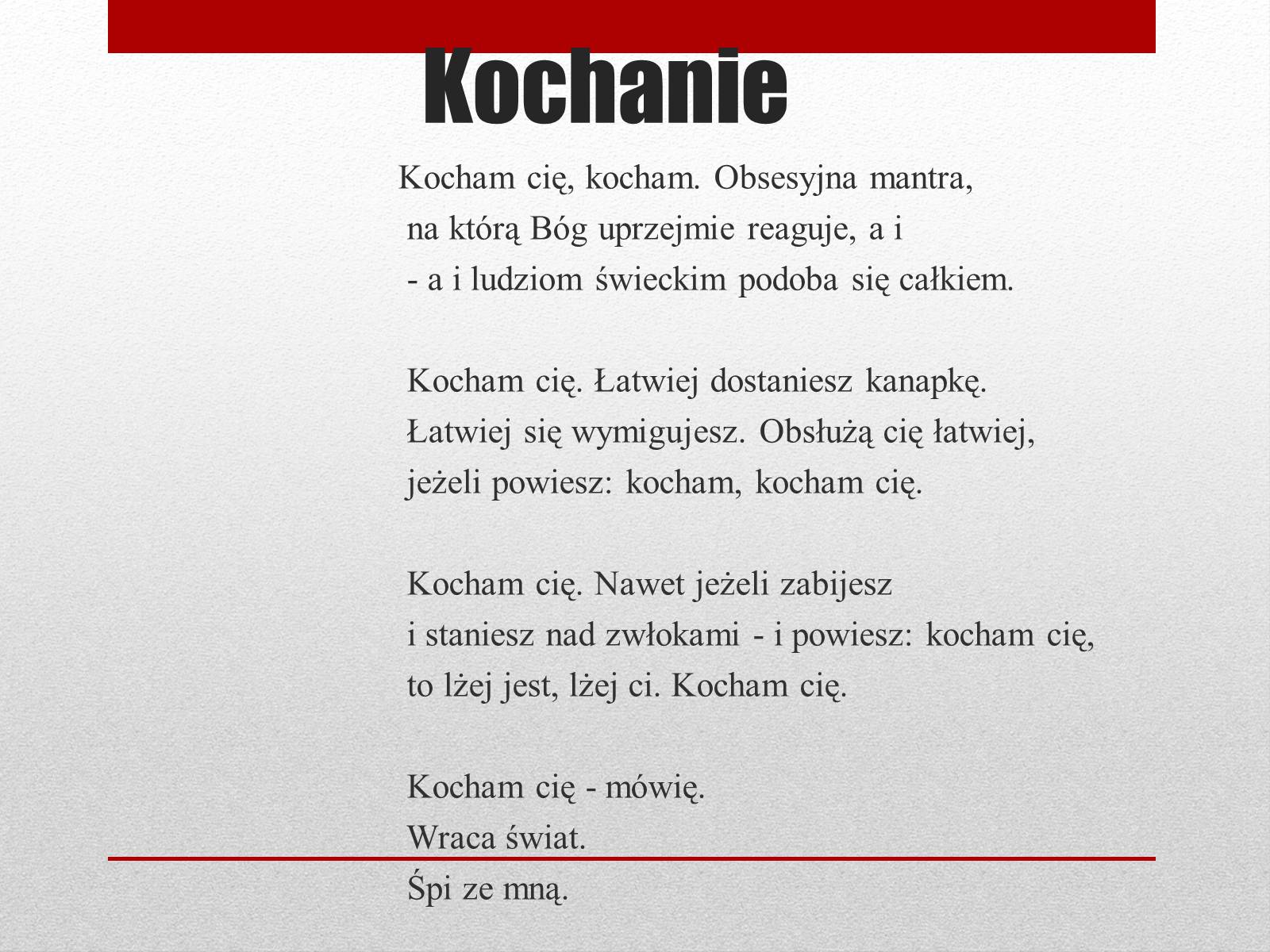 Kochanie

Kocham cię, kocham. Obsesyjna mantra,
na którą Bóg uprzejmie reaguje, a i
- a i ludziom świeckim podoba się całkiem.

Kocham cię. Łatwiej dostaniesz kanapkę.
Łatwiej się wymigujesz. Obsłużą cię łatwiej,
jeżeli powiesz: kocham, kocham cię.

Kocham cię. Nawet jeżeli zabijesz
i staniesz nad zwłokami - i powiesz: kocham cię,
to lżej jest, lżej ci. Kocham cię.

Kocham cię - mówię.
Wraca świat.
Śpi ze mną.